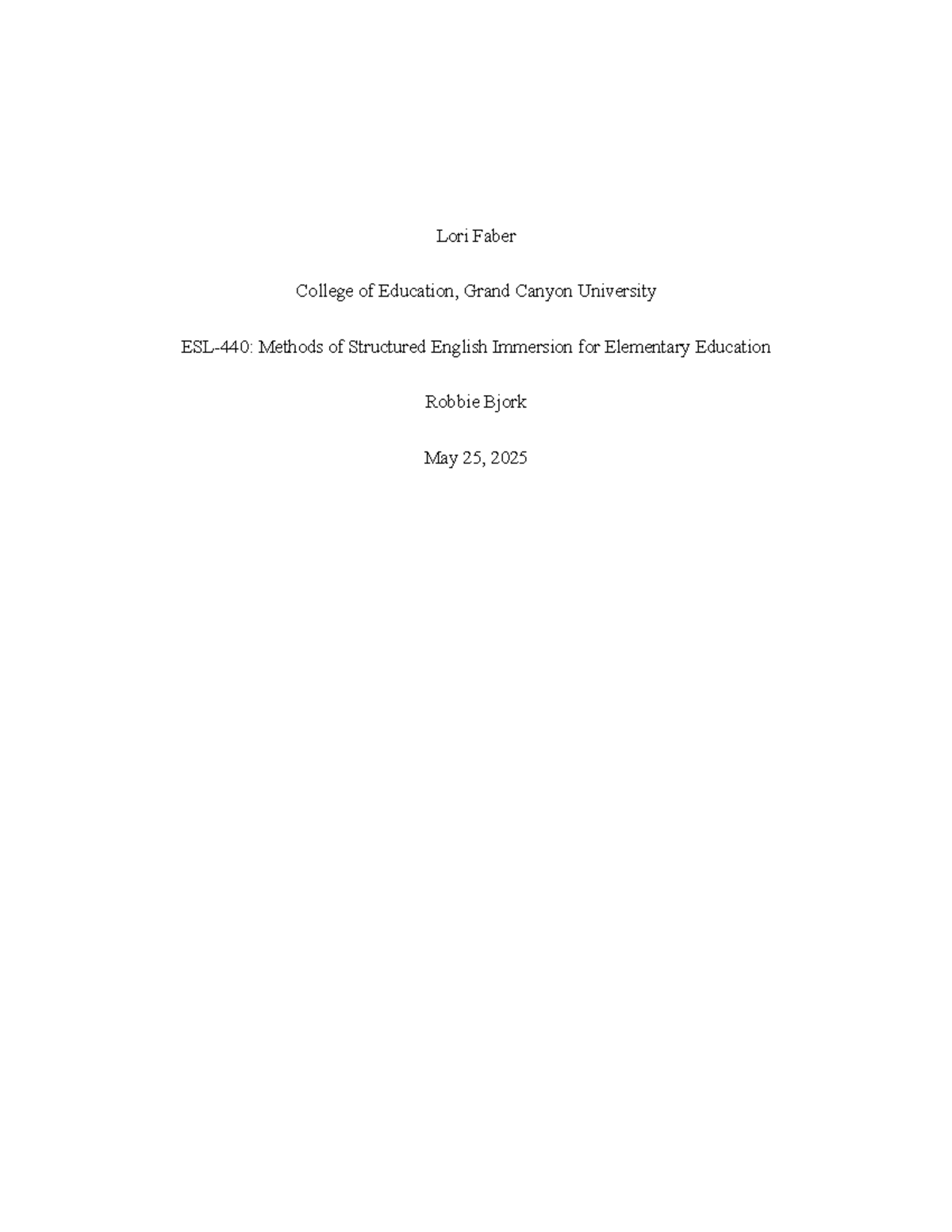 Lori Faber

College of Education, Grand Canyon University

ESL-440: Methods of Structured English Immersion for Elementary Education

Robbie Bjork

May 25, 2025